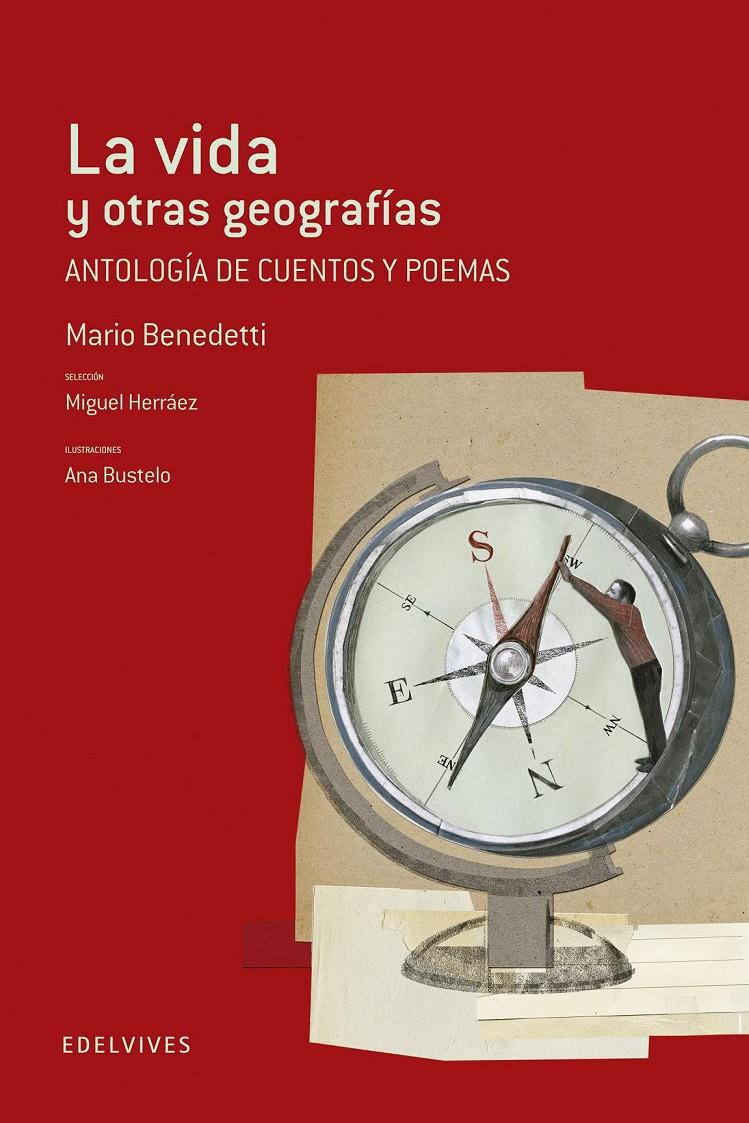 La vida
y otras geografías
ANTOLOGÍA DE CUENTOS Y POEMAS

Mario Benedetti

SELECCIÓN
Miguel Herráez

ILUSTRACIONES
Ana Bustelo

S
SW
SE
E
NW
NE
N

EDELVIVES